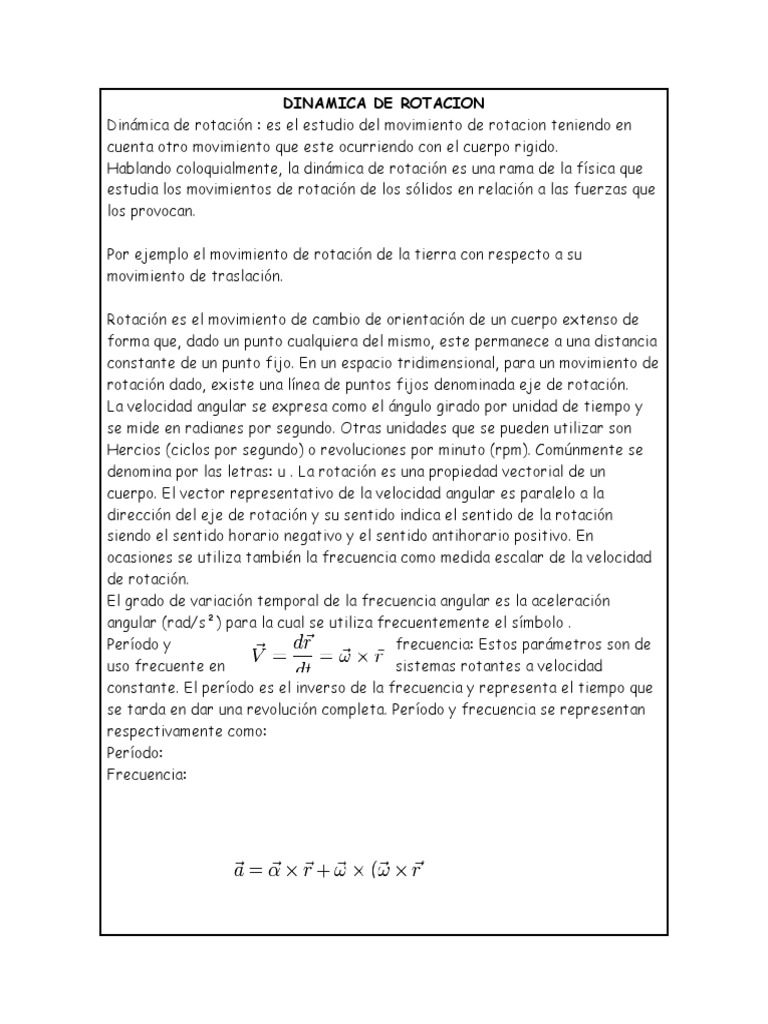 DINAMICA DE ROTACION

Dinámica de rotación : es el estudio del movimiento de rotacion teniendo en cuenta otro movimiento que este ocurriendo con el cuerpo rigido.
Hablando coloquialmente, la dinámica de rotación es una rama de la física que estudia los movimientos de rotación de los sólidos en relación a las fuerzas que los provocan.

Por ejemplo el movimiento de rotación de la tierra con respecto a su movimiento de traslación.

Rotación es el movimiento de cambio de orientación de un cuerpo extenso de forma que, dado un punto cualquiera del mismo, este permanece a una distancia constante de un punto fijo. En un espacio tridimensional, para un movimiento de rotación dado, existe una línea de puntos fijos denominada eje de rotación.
La velocidad angular se expresa como el ángulo girado por unidad de tiempo y se mide en radianes por segundo. Otras unidades que se pueden utilizar son Hercios (ciclos por segundo) o revoluciones por minuto (rpm). Comúnmente se denomina por las letras: u . La rotación es una propiedad vectorial de un cuerpo. El vector representativo de la velocidad angular es paralelo a la dirección del eje de rotación y su sentido indica el sentido de la rotación siendo el sentido horario negativo y el sentido antihorario positivo. En ocasiones se utiliza también la frecuencia como medida escalar de la velocidad de rotación.
El grado de variación temporal de la frecuencia angular es la aceleración angular (rad/s²) para la cual se utiliza frecuentemente el símbolo .
Período y $\vec{V} = \frac{d\vec{r}}{dt} = \vec{\omega} \times \vec{r}$ frecuencia: Estos parámetros son de uso frecuente en sistemas rotantes a velocidad constante. El período es el inverso de la frecuencia y representa el tiempo que se tarda en dar una revolución completa. Período y frecuencia se representan respectivamente como:
Período:
Frecuencia:

$\vec{a} = \vec{\alpha} \times \vec{r} + \vec{\omega} \times (\vec{\omega} \times \vec{r}$